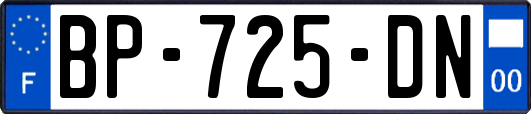 F
BP-725-DN
00